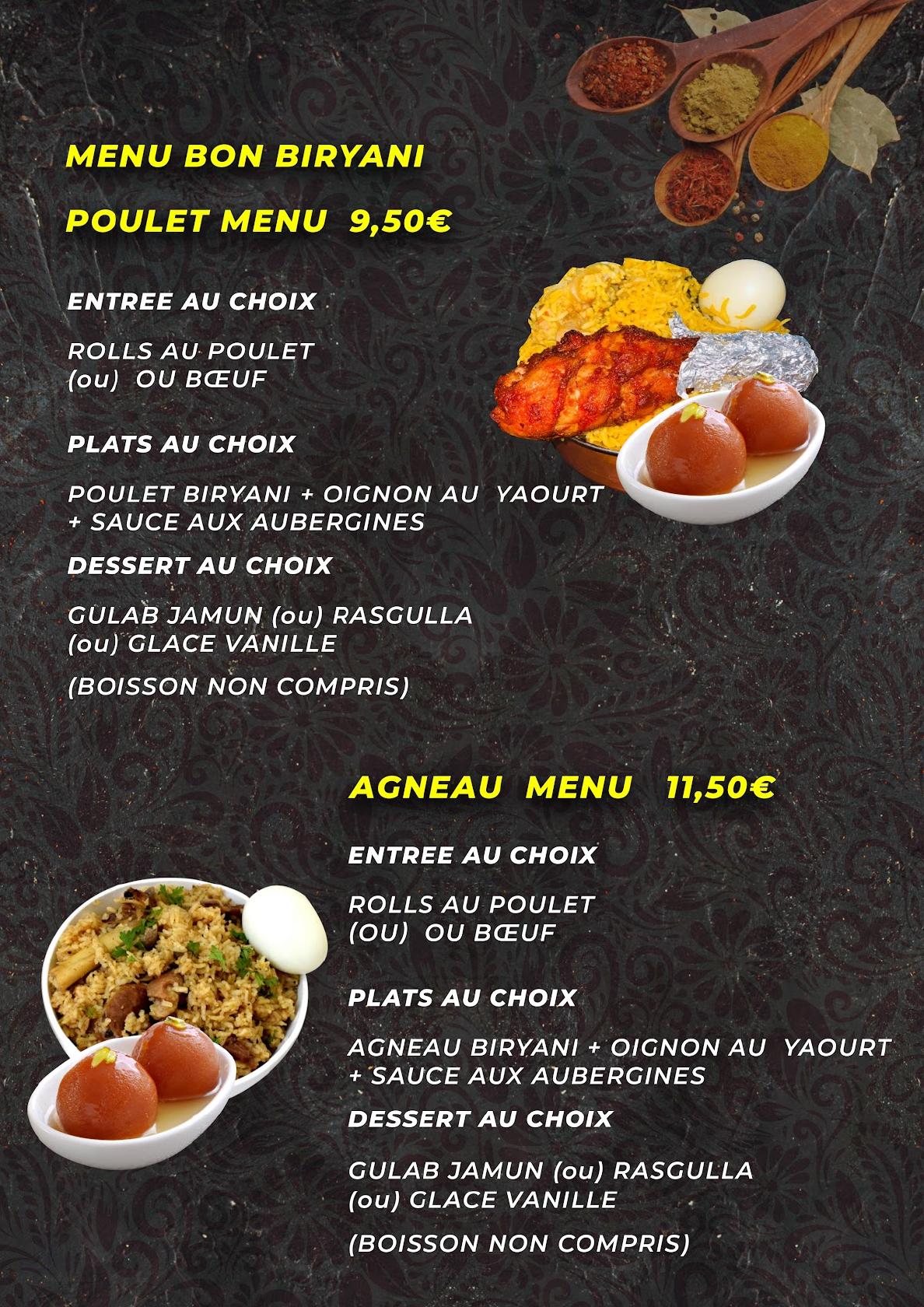 MENU BON BIRYANI

POULET MENU 9,50€

ENTREE AU CHOIX

ROLLS AU POULET
(ou) OU BŒUF

PLATS AU CHOIX

POULET BIRYANI + OIGNON AU YAOURT
+ SAUCE AUX AUBERGINES

DESSERT AU CHOIX

GULAB JAMUN (ou) RASGULLA
(ou) GLACE VANILLE

(BOISSON NON COMPRIS)

AGNEAU MENU 11,50€

ENTREE AU CHOIX

ROLLS AU POULET
(OU) OU BŒUF

PLATS AU CHOIX

AGNEAU BIRYANI + OIGNON AU YAOURT
+ SAUCE AUX AUBERGINES

DESSERT AU CHOIX

GULAB JAMUN (ou) RASGULLA
(ou) GLACE VANILLE

(BOISSON NON COMPRIS)